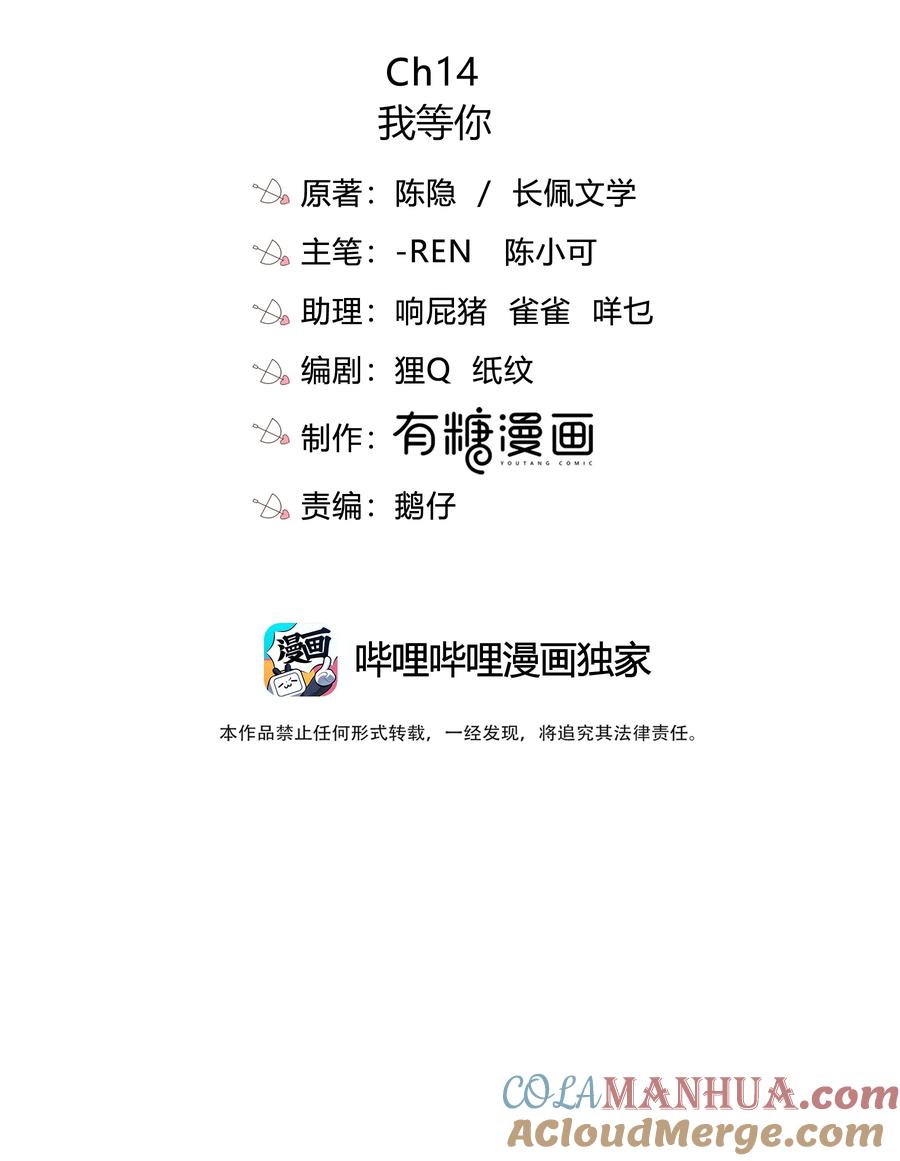 Ch14
我等你

原著：陈隐 / 长佩文学

主笔：-REN 陈小可

助理：响屁猪 雀雀 咩乜

编剧：狸Q 纸纹

制作：有糖漫画
YOUTANG COMIC

责编：鹅仔

漫画

哔哩哔哩漫画独家

本作品禁止任何形式转载，一经发现，将追究其法律责任。

COLAMANHUA.com
ACloudMerge.com